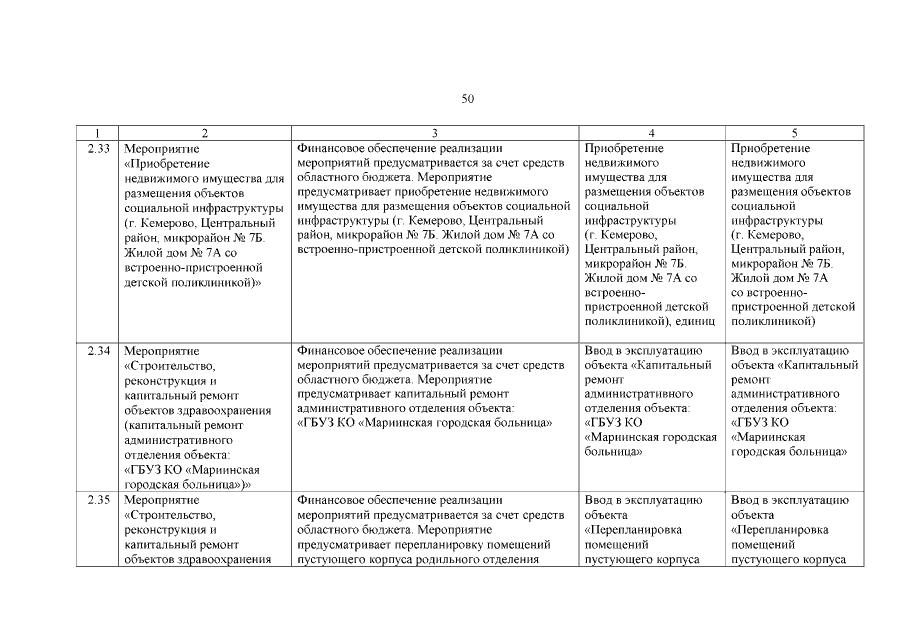 50

| 1 | 2 | 3 | 4 | 5 |
|---|---|---|---|---|
| 2.33 | Мероприятие «Приобретение недвижимого имущества для размещения объектов социальной инфраструктуры (г. Кемерово, Центральный район, микрорайон № 7Б. Жилой дом № 7А со встроенно-пристроенной детской поликлиникой)» | Финансовое обеспечение реализации мероприятий предусматривается за счет средств областного бюджета. Мероприятие предусматривает приобретение недвижимого имущества для размещения объектов социальной инфраструктуры (г. Кемерово, Центральный район, микрорайон № 7Б. Жилой дом № 7А со встроенно-пристроенной детской поликлиникой) | Приобретение недвижимого имущества для размещения объектов социальной инфраструктуры (г. Кемерово, Центральный район, микрорайон № 7Б. Жилой дом № 7А со встроенно-пристроенной детской поликлиникой), единиц | Приобретение недвижимого имущества для размещения объектов социальной инфраструктуры (г. Кемерово, Центральный район, микрорайон № 7Б. Жилой дом № 7А со встроенно-пристроенной детской поликлиникой) |
| 2.34 | Мероприятие «Строительство, реконструкция и капитальный ремонт объектов здравоохранения (капитальный ремонт административного отделения объекта: «ГБУЗ КО «Мариинская городская больница»)» | Финансовое обеспечение реализации мероприятий предусматривается за счет средств областного бюджета. Мероприятие предусматривает капитальный ремонт административного отделения объекта: «ГБУЗ КО «Мариинская городская больница» | Ввод в эксплуатацию объекта «Капитальный ремонт административного отделения объекта: «ГБУЗ КО «Мариинская городская больница» | Ввод в эксплуатацию объекта «Капитальный ремонт административного отделения объекта: «ГБУЗ КО «Мариинская городская больница» |
| 2.35 | Мероприятие «Строительство, реконструкция и капитальный ремонт объектов здравоохранения | Финансовое обеспечение реализации мероприятий предусматривается за счет средств областного бюджета. Мероприятие предусматривает перепланировку помещений пустующего корпуса родильного отделения | Ввод в эксплуатацию объекта «Перепланировка помещений пустующего корпуса | Ввод в эксплуатацию объекта «Перепланировка помещений пустующего корпуса |